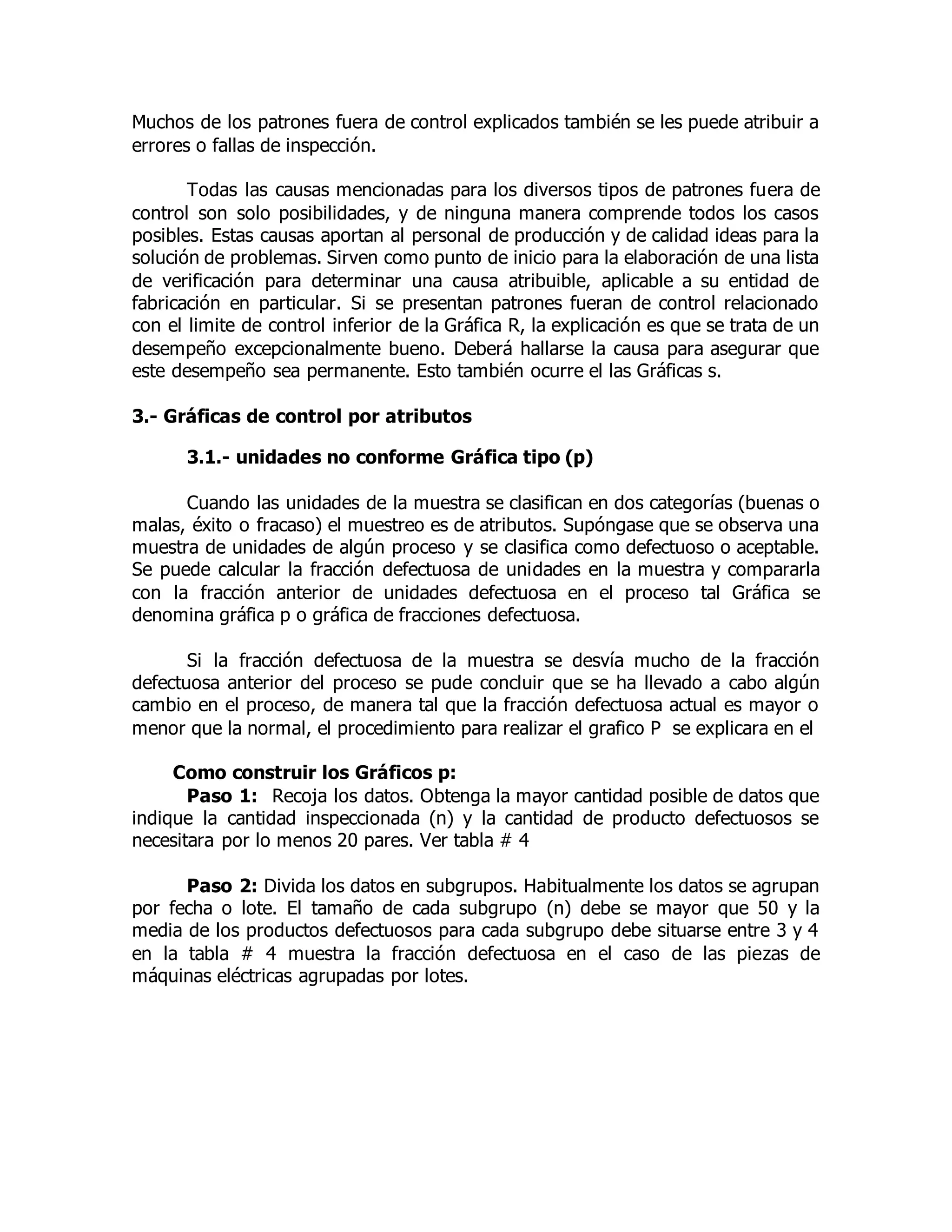 Muchos de los patrones fuera de control explicados también se les puede atribuir a errores o fallas de inspección.

Todas las causas mencionadas para los diversos tipos de patrones fuera de control son solo posibilidades, y de ninguna manera comprende todos los casos posibles. Estas causas aportan al personal de producción y de calidad ideas para la solución de problemas. Sirven como punto de inicio para la elaboración de una lista de verificación para determinar una causa atribuible, aplicable a su entidad de fabricación en particular. Si se presentan patrones fueran de control relacionado con el limite de control inferior de la Gráfica R, la explicación es que se trata de un desempeño excepcionalmente bueno. Deberá hallarse la causa para asegurar que este desempeño sea permanente. Esto también ocurre el las Gráficas s.

3.- Gráficas de control por atributos

3.1.- unidades no conforme Gráfica tipo (p)

Cuando las unidades de la muestra se clasifican en dos categorías (buenas o malas, éxito o fracaso) el muestreo es de atributos. Supóngase que se observa una muestra de unidades de algún proceso y se clasifica como defectuoso o aceptable. Se puede calcular la fracción defectuosa de unidades en la muestra y compararla con la fracción anterior de unidades defectuosa en el proceso tal Gráfica se denomina gráfica p o gráfica de fracciones defectuosa.

Si la fracción defectuosa de la muestra se desvía mucho de la fracción defectuosa anterior del proceso se pude concluir que se ha llevado a cabo algún cambio en el proceso, de manera tal que la fracción defectuosa actual es mayor o menor que la normal, el procedimiento para realizar el grafico P se explicara en el

Como construir los Gráficos p:
Paso 1: Recoja los datos. Obtenga la mayor cantidad posible de datos que indique la cantidad inspeccionada (n) y la cantidad de producto defectuosos se necesitara por lo menos 20 pares. Ver tabla # 4

Paso 2: Divida los datos en subgrupos. Habitualmente los datos se agrupan por fecha o lote. El tamaño de cada subgrupo (n) debe se mayor que 50 y la media de los productos defectuosos para cada subgrupo debe situarse entre 3 y 4 en la tabla # 4 muestra la fracción defectuosa en el caso de las piezas de máquinas eléctricas agrupadas por lotes.